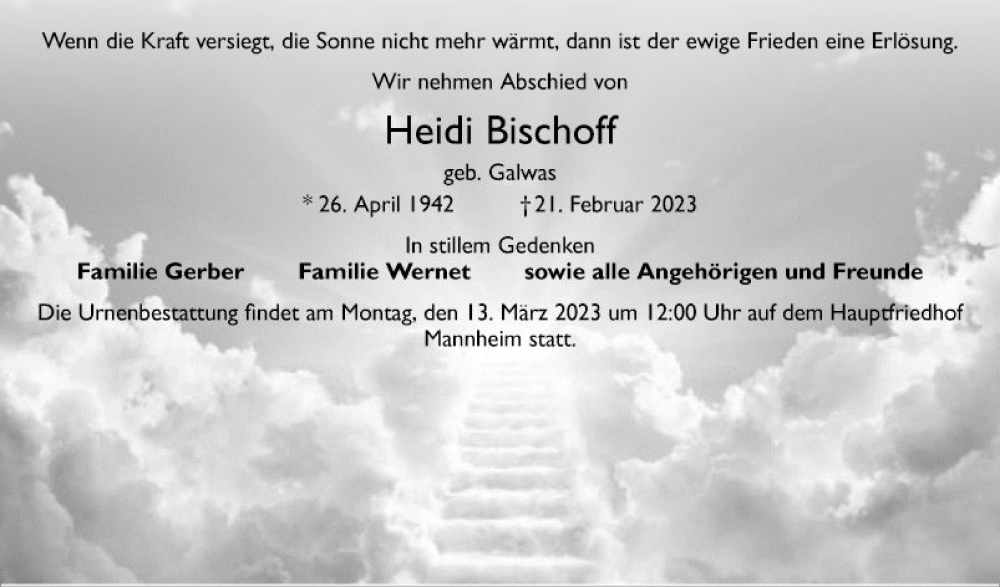 Wenn die Kraft versiegt, die Sonne nicht mehr wärmt, dann ist der ewige Frieden eine Erlösung.

Wir nehmen Abschied von

Heidi Bischoff

geb. Galwas

* 26. April 1942 † 21. Februar 2023

In stillem Gedenken

Familie Gerber Familie Wernet sowie alle Angehörigen und Freunde

Die Urnenbestattung findet am Montag, den 13. März 2023 um 12:00 Uhr auf dem Hauptfriedhof Mannheim statt.